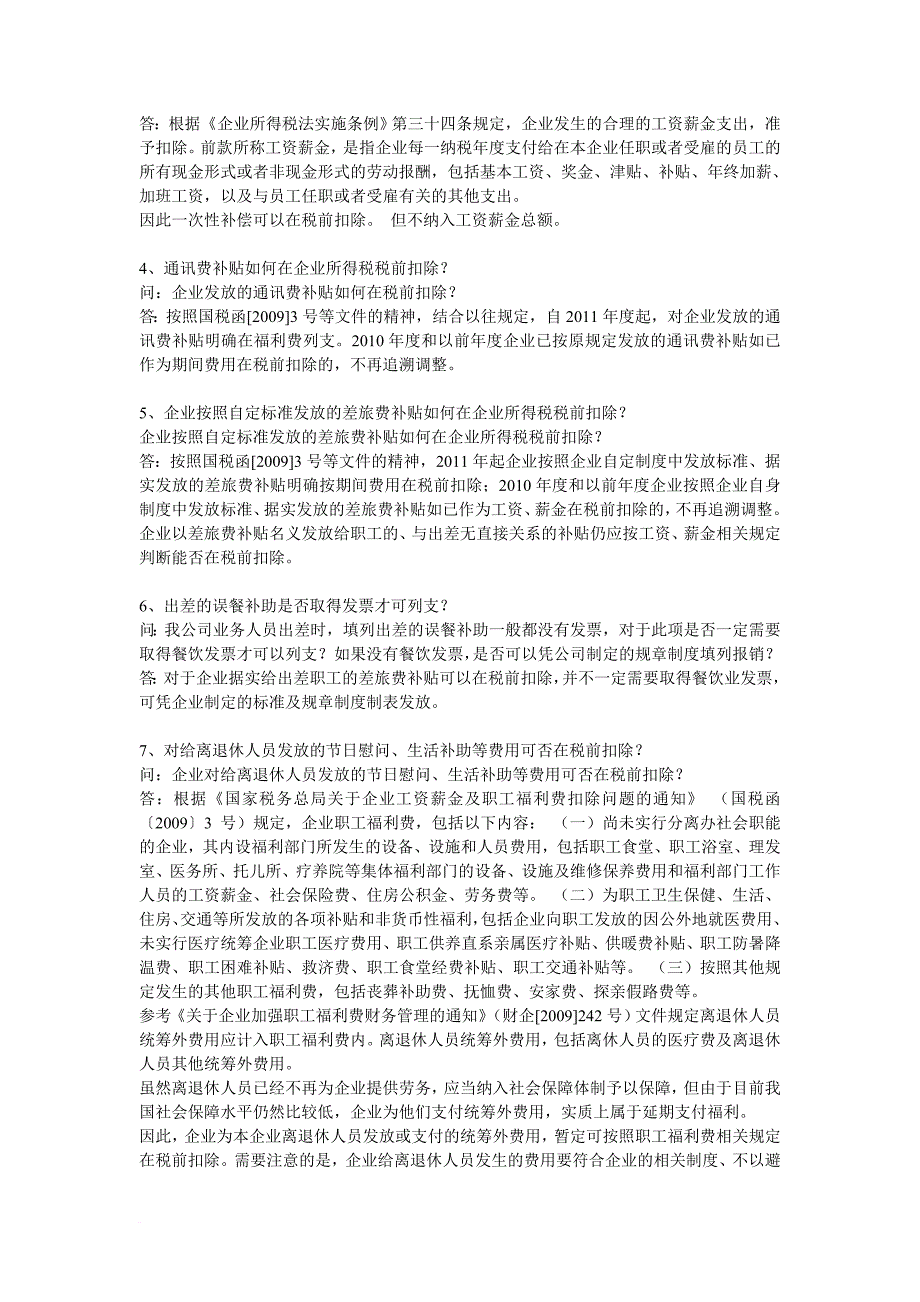 答：根据《企业所得税法实施条例》第三十四条规定，企业发生的合理的工资薪金支出，准予扣除。前款所称工资薪金，是指企业每一纳税年度支付给在本企业任职或者受雇的员工的所有现金形式或者非现金形式的劳动报酬，包括基本工资、奖金、津贴、补贴、年终加薪、加班工资，以及与员工任职或者受雇有关的其他支出。
因此一次性补偿可以在税前扣除。 但不纳入工资薪金总额。

4、通讯费补贴如何在企业所得税税前扣除？
问：企业发放的通讯费补贴如何在税前扣除？
答：按照国税函[2009]3 号等文件的精神，结合以往规定，自 2011 年度起，对企业发放的通讯费补贴明确在福利费列支。2010 年度和以前年度企业已按原规定发放的通讯费补贴如已作为期间费用在税前扣除的，不再追溯调整。

5、企业按照自定标准发放的差旅费补贴如何在企业所得税税前扣除？
企业按照自定标准发放的差旅费补贴如何在企业所得税税前扣除？
答：按照国税函[2009]3 号等文件的精神，2011 年起企业按照企业自定制度中发放标准、据实发放的差旅费补贴明确按期间费用在税前扣除；2010 年度和以前年度企业按照企业自身制度中发放标准、据实发放的差旅费补贴如已作为工资、薪金在税前扣除的，不再追溯调整。企业以差旅费补贴名义发放给职工的、与出差无直接关系的补贴仍应按工资、薪金相关规定判断能否在税前扣除。

6、出差的误餐补助是否取得发票才可列支？
问：我公司业务人员出差时，填列出差的误餐补助一般都没有发票，对于此项是否一定需要取得餐饮发票才可以列支？如果没有餐饮发票，是否可以凭公司制定的规章制度填列报销？
答：对于企业据实给出差职工的差旅费补贴可以在税前扣除，并不一定需要取得餐饮业发票，可凭企业制定的标准及规章制度制表发放。

7、对给离退休人员发放的节日慰问、生活补助等费用可否在税前扣除？
问：企业对给离退休人员发放的节日慰问、生活补助等费用可否在税前扣除？
答：根据《国家税务总局关于企业工资薪金及职工福利费扣除问题的通知》 （国税函〔2009〕3 号）规定，企业职工福利费，包括以下内容： （一）尚未实行分离办社会职能的企业，其内设福利部门所发生的设备、设施和人员费用，包括职工食堂、职工浴室、理发室、医务所、托儿所、疗养院等集体福利部门的设备、设施及维修保养费用和福利部门工作人员的工资薪金、社会保险费、住房公积金、劳务费等。 （二）为职工卫生保健、生活、住房、交通等所发放的各项补贴和非货币性福利，包括企业向职工发放的因公外地就医费用、未实行医疗统筹企业职工医疗费用、职工供养直系亲属医疗补贴、供暖费补贴、职工防暑降温费、职工困难补贴、救济费、职工食堂经费补贴、职工交通补贴等。 （三）按照其他规定发生的其他职工福利费，包括丧葬补助费、抚恤费、安家费、探亲假路费等。
参考《关于企业加强职工福利费财务管理的通知》（财企[2009]242 号）文件规定离退休人员统筹外费用应计入职工福利费内。离退休人员统筹外费用，包括离休人员的医疗费及离退休人员其他统筹外费用。
虽然离退休人员已经不再为企业提供劳务，应当纳入社会保障体制予以保障，但由于目前我国社会保障水平仍然比较低，企业为他们支付统筹外费用，实质上属于延期支付福利。
因此，企业为本企业离退休人员发放或支付的统筹外费用，暂定可按照职工福利费相关规定在税前扣除。需要注意的是，企业给离退休人员发生的费用要符合企业的相关制度、不以避